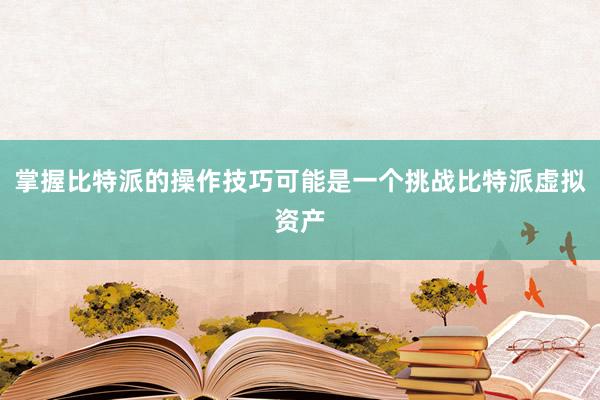 掌握比特派的操作技巧可能是一个挑战比特派虚拟资产